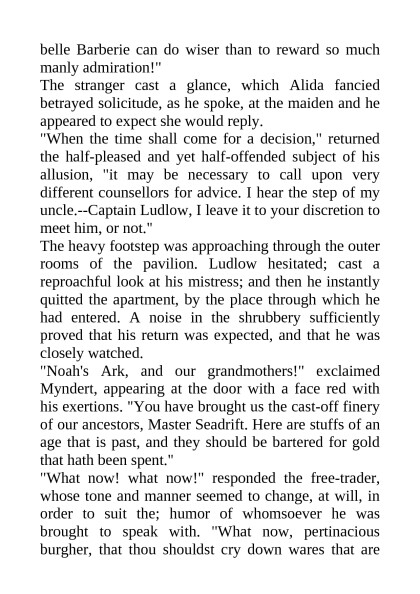 belle Barberie can do wiser than to reward so much manly admiration!"
The stranger cast a glance, which Alida fancied betrayed solicitude, as he spoke, at the maiden and he appeared to expect she would reply.
"When the time shall come for a decision," returned the half-pleased and yet half-offended subject of his allusion, "it may be necessary to call upon very different counsellors for advice. I hear the step of my uncle.--Captain Ludlow, I leave it to your discretion to meet him, or not."
The heavy footstep was approaching through the outer rooms of the pavilion. Ludlow hesitated; cast a reproachful look at his mistress; and then he instantly quitted the apartment, by the place through which he had entered. A noise in the shrubbery sufficiently proved that his return was expected, and that he was closely watched.
"Noah's Ark, and our grandmothers!" exclaimed Myndert, appearing at the door with a face red with his exertions. "You have brought us the cast-off finery of our ancestors, Master Seadrift. Here are stuffs of an age that is past, and they should be bartered for gold that hath been spent."
"What now! what now!" responded the free-trader, whose tone and manner seemed to change, at will, in order to suit the; humor of whomsoever he was brought to speak with. "What now, pertinacious burgher, that thou shouldst cry down wares that are